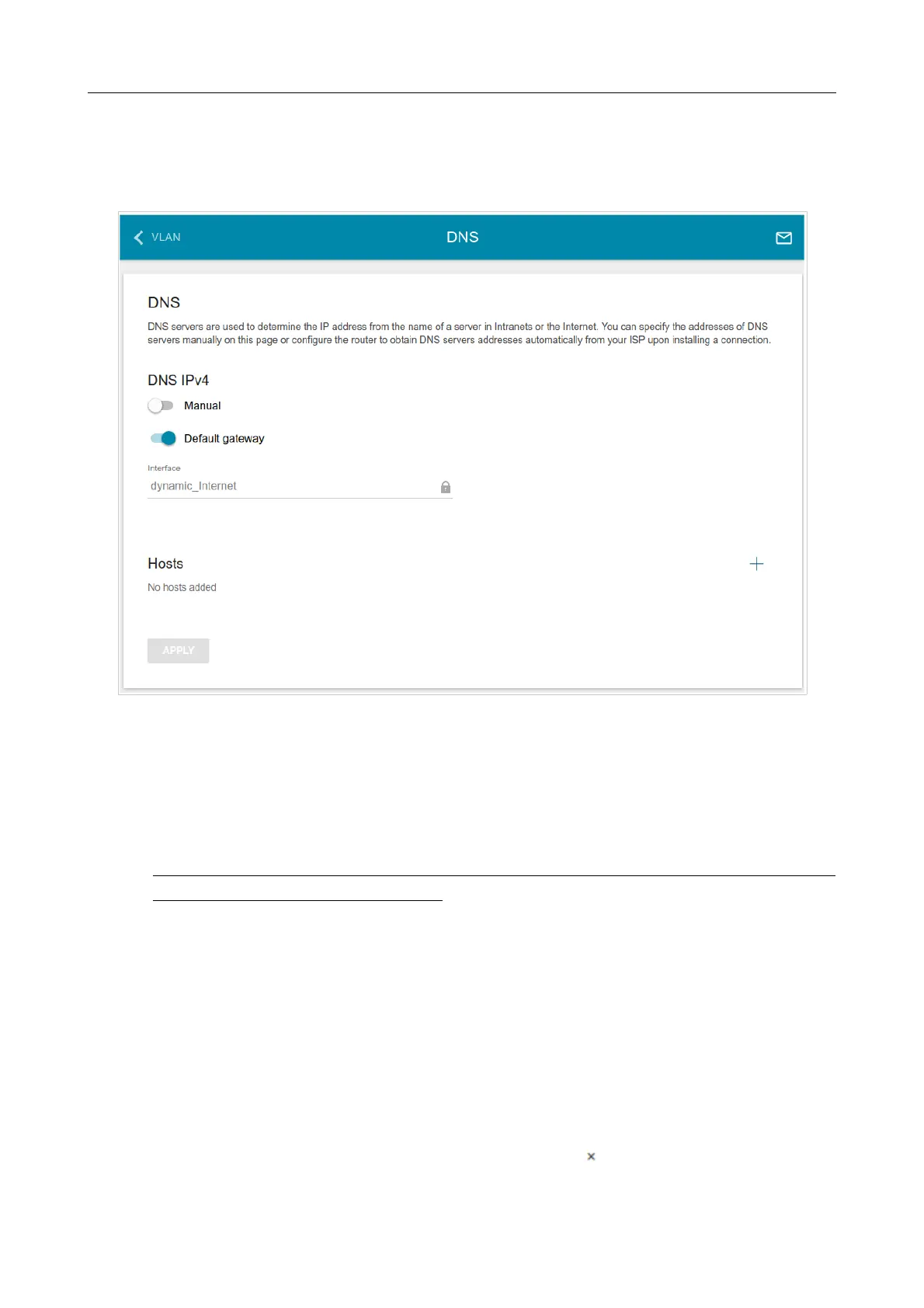 VLAN

DNS

DNS

DNS servers are used to determine the IP address from the name of a server in Intranets or the Internet. You can specify the addresses of DNS servers manually on this page or configure the router to obtain DNS servers addresses automatically from your ISP upon installing a connection.

DNS IPv4

Manual

Default gateway

Interface

dynamic_Internet

Hosts

No hosts added

APPLY